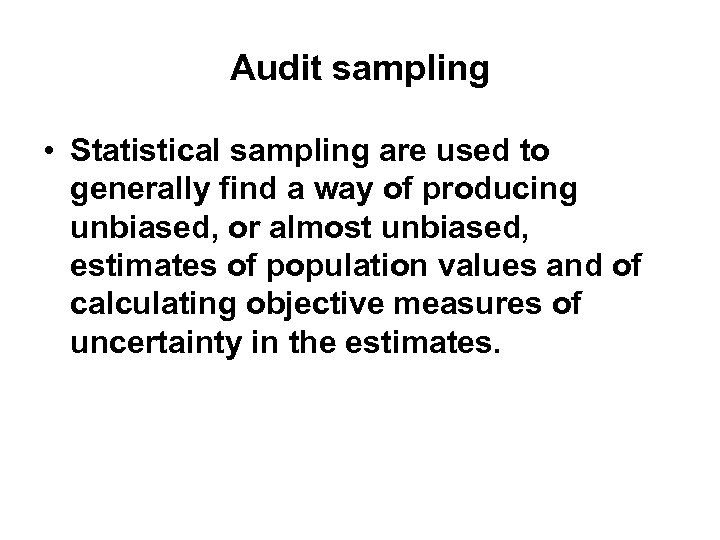 Audit sampling

• Statistical sampling are used to generally find a way of producing unbiased, or almost unbiased, estimates of population values and of calculating objective measures of uncertainty in the estimates.